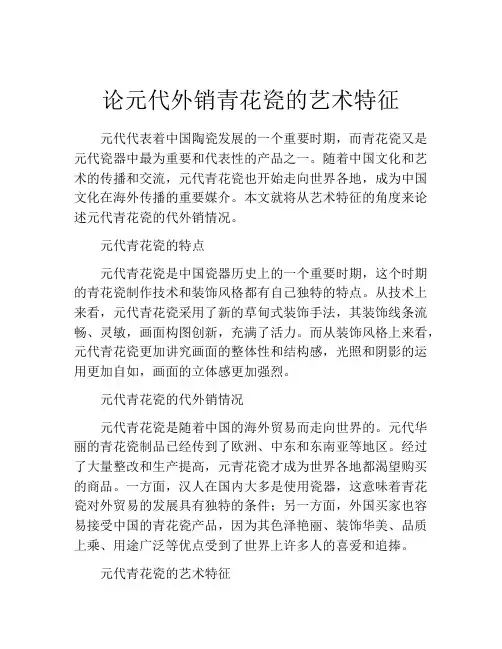 论元代外销青花瓷的艺术特征

元代代表着中国陶瓷发展的一个重要时期，而青花瓷又是元代瓷器中最为重要和代表性的产品之一。随着中国文化和艺术的传播和交流，元代青花瓷也开始走向世界各地，成为中国文化在海外传播的重要媒介。本文就将从艺术特征的角度来论述元代青花瓷的代外销情况。

元代青花瓷的特点

元代青花瓷是中国瓷器历史上的一个重要时期，这个时期的青花瓷制作技术和装饰风格都有自己独特的特点。从技术上来看，元代青花瓷采用了新的草甸式装饰手法，其装饰线条流畅、灵敏，画面构图创新，充满了活力。而从装饰风格上来看，元代青花瓷更加讲究画面的整体性和结构感，光照和阴影的运用更加自如，画面的立体感更加强烈。

元代青花瓷的代外销情况

元代青花瓷是随着中国的海外贸易而走向世界的。元代华丽的青花瓷制品已经传到了欧洲、中东和东南亚等地区。经过了大量整改和生产提高，元青花瓷才成为世界各地都渴望购买的商品。一方面，汉人在国内大多是使用瓷器，这意味着青花瓷对外贸易的发展具有独特的条件；另一方面，外国买家也容易接受中国的青花瓷产品，因为其色泽艳丽、装饰华美、品质上乘、用途广泛等优点受到了世界上许多人的喜爱和追捧。

元代青花瓷的艺术特征